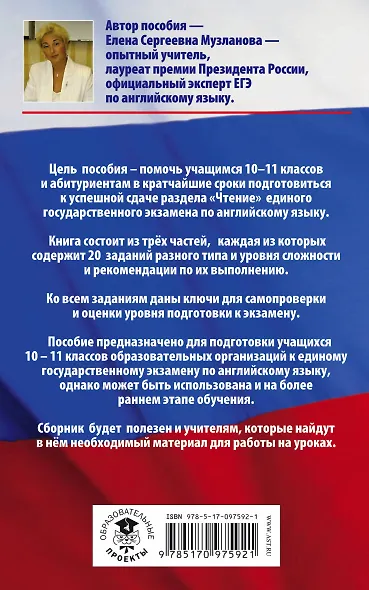 Автор пособия — Елена Сергеевна Музланова — опытный учитель, лауреат премии Президента России, официальный эксперт ЕГЭ по английскому языку.

Цель пособия – помочь учащимся 10–11 классов и абитуриентам в кратчайшие сроки подготовиться к успешной сдаче раздела «Чтение» единого государственного экзамена по английскому языку.

Книга состоит из трёх частей, каждая из которых содержит 20 заданий разного типа и уровня сложности и рекомендации по их выполнению.

Ко всем заданиям даны ключи для самопроверки и оценки уровня подготовки к экзамену.

Пособие предназначено для подготовки учащихся 10 – 11 классов образовательных организаций к единому государственному экзамену по английскому языку, однако может быть использована и на более раннем этапе обучения.

Сборник будет полезен и учителям, которые найдут в нём необходимый материал для работы на уроках.

ОБРАЗОВАТЕЛЬНЫЕ ПРОЕКТЫ

ISBN 978-5-17-097592-1

9 785170 975921

WWW.AST.RU